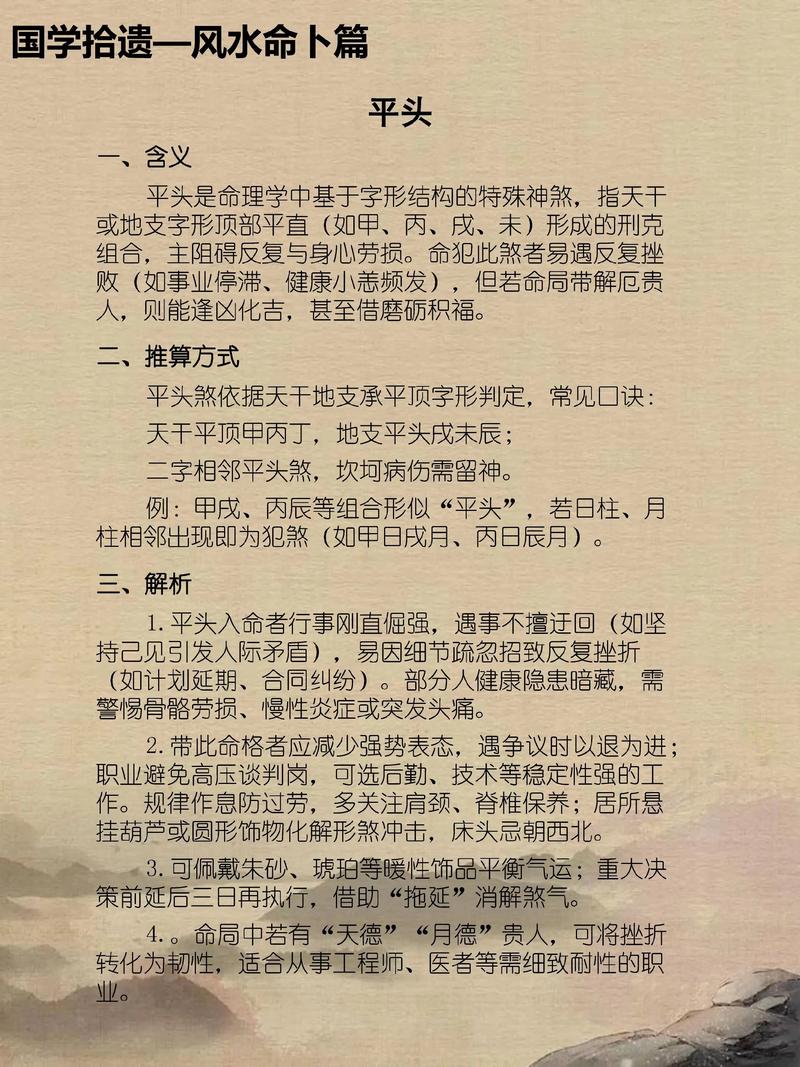 国学拾遗—风水命卜篇

平头

一、含义

平头是命理学中基于字形结构的特殊神煞，指天干或地支字形顶部平直（如甲、丙、戌、未）形成的刑克组合，主阻碍反复与身心劳损。命犯此煞者易遇反复挫败（如事业停滞、健康小恙频发），但若命局带解厄贵人，则能逢凶化吉，甚至借磨砺积福。

二、推算方式

平头煞依据天干地支承平顶字形判定，常见口诀：

天干平顶甲丙丁，地支平头戌未辰；

二字相邻平头煞，坎坷病伤需留神。

例：甲戌、丙辰等组合形似“平头”，若日柱、月柱相邻出现即为犯煞（如甲日戌月、丙日辰月）。

三、解析

1.平头入命者行事刚直倔强，遇事不擅迂回（如坚持己见引发人际矛盾），易因细节疏忽招致反复挫折（如计划延期、合同纠纷）。部分人健康隐患暗藏，需警惕骨骼劳损、慢性炎症或突发头痛。

2.带此命格者应减少强势表态，遇争议时以退为进；职业避免高压谈判岗，可选后勤、技术等稳定性强的工作。规律作息防过劳，多关注肩颈、脊椎保养；居所悬挂葫芦或圆形饰物化解形煞冲击，床头忌朝西北。

3.可佩戴朱砂、琥珀等暖性饰品平衡气运；重大决策前延后三日再执行，借助“拖延”消解煞气。

4.。命局中若有“天德”“月德”贵人，可将挫折转化为韧性，适合从事工程师、医者等需细致耐性的职业。